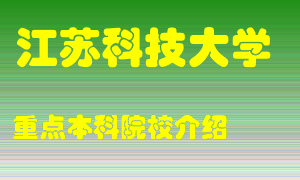 江苏科技大学

重点本科院校介绍